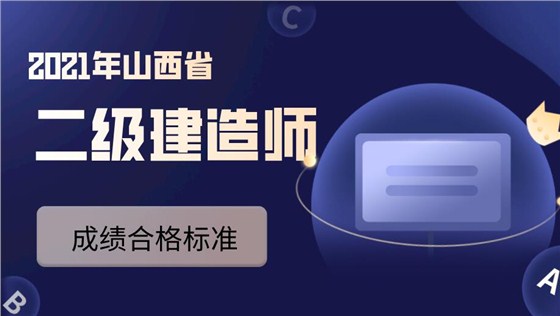 C

2021年山西省

二级建造师

成绩合格标准

B

A